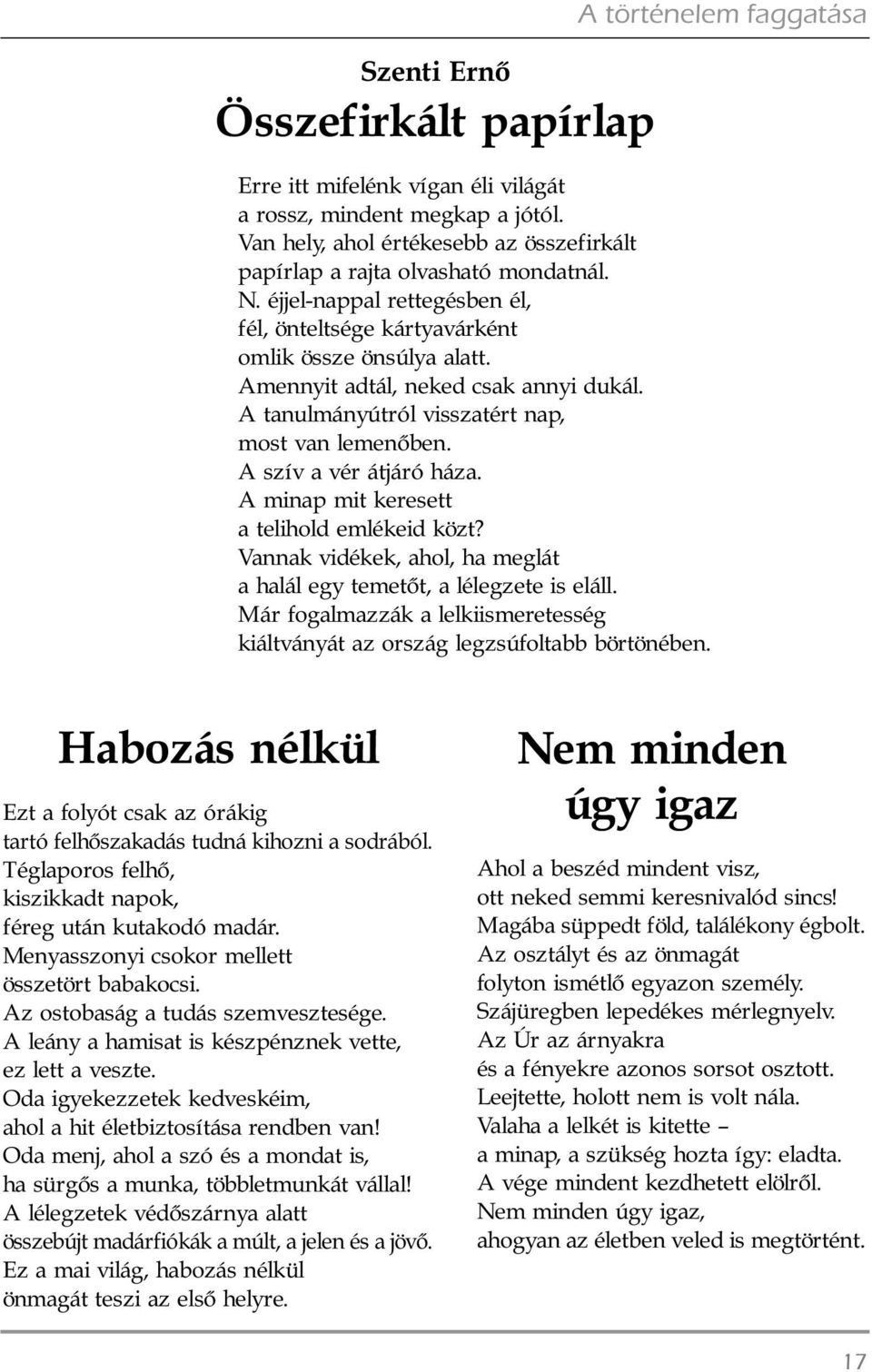 A történelem faggatása

Szenti Ernő

Összefirkált papírlap

Erre itt mifelénk vígan éli világát
a rossz, mindent megkap a jótól.
Van hely, ahol értékesebb az összefirkált
papírlap a rajta olvasható mondatnál.
N. éjjel-nappal rettegésben él,
fél, önteltsége kártyavárként
omlik össze önsúlya alatt.
Amennyit adtál, neked csak annyi dukál.
A tanulmányútról visszatért nap,
most van lemenőben.
A szív a vér átjáró háza.
A minap mit keresett
a telihold emlékeid közt?
Vannak vidékek, ahol, ha meglát
a halál egy temetőt, a lélegzete is eláll.
Már fogalmazzák a lelkiismeretesség
kiáltványát az ország legzsúfoltabb börtönében.

Habozás nélkül

Ezt a folyót csak az órákig
tartó felhőszakadás tudná kihozni a sodrából.
Téglaporos felhő,
kiszikkadt napok,
féreg után kutakodó madár.
Menyasszonyi csokor mellett
összetört babakocsi.
Az ostobaság a tudás szemvesztesége.
A leány a hamisat is készpénznek vette,
ez lett a veszte.
Oda igyekezzetek kedveskéim,
ahol a hit életbiztosítása rendben van!
Oda menj, ahol a szó és a mondat is,
ha sürgős a munka, többletmunkát vállal!
A lélegzetek védőszárnya alatt
összebújt madárfiókák a múlt, a jelen és a jövő.
Ez a mai világ, habozás nélkül
önmagát teszi az első helyre.

Nem minden úgy igaz

Ahol a beszéd mindent visz,
ott neked semmi keresnivalód sincs!
Magába süppedt föld, találékony égbolt.
Az osztályt és az önmagát
folyton ismétlő egyazon személy.
Szájüregben lepedékes mérlegnyelv.
Az Úr az árnyakra
és a fényekre azonos sorsot osztott.
Leejtette, holott nem is volt nála.
Valaha a lelkét is kitette –
a minap, a szükség hozta így: eladta.
A vége mindent kezdhetett elölről.
Nem minden úgy igaz,
ahogyan az életben veled is megtörtént.

17